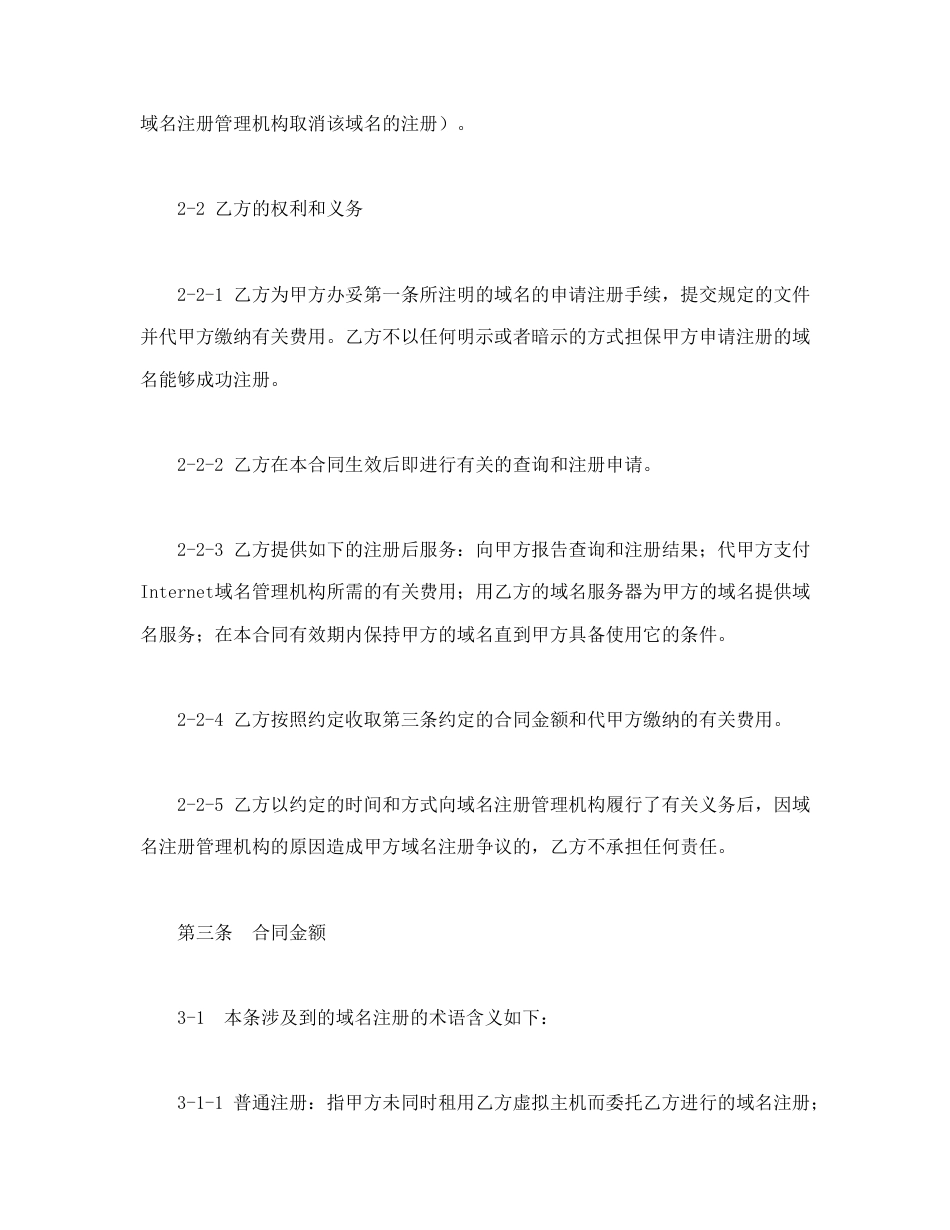 域名注册管理机构取消该域名的注册）。

2-2 乙方的权利和义务

2-2-1 乙方为甲方办妥第一条所注明的域名的申请注册手续，提交规定的文件并代甲方缴纳有关费用。乙方不以任何明示或者暗示的方式担保甲方申请注册的域名能够成功注册。

2-2-2 乙方在本合同生效后即进行有关的查询和注册申请。

2-2-3 乙方提供如下的注册后服务：向甲方报告查询和注册结果；代甲方支付Internet域名管理机构所需的有关费用；用乙方的域名服务器为甲方的域名提供域名服务；在本合同有效期内保持甲方的域名直到甲方具备使用它的条件。

2-2-4 乙方按照约定收取第三条约定的合同金额和代甲方缴纳的有关费用。

2-2-5 乙方以约定的时间和方式向域名注册管理机构履行了有关义务后，因域名注册管理机构的原因造成甲方域名注册争议的，乙方不承担任何责任。

第三条 合同金额

3-1 本条涉及到的域名注册的术语含义如下：

3-1-1 普通注册：指甲方未同时租用乙方虚拟主机而委托乙方进行的域名注册；